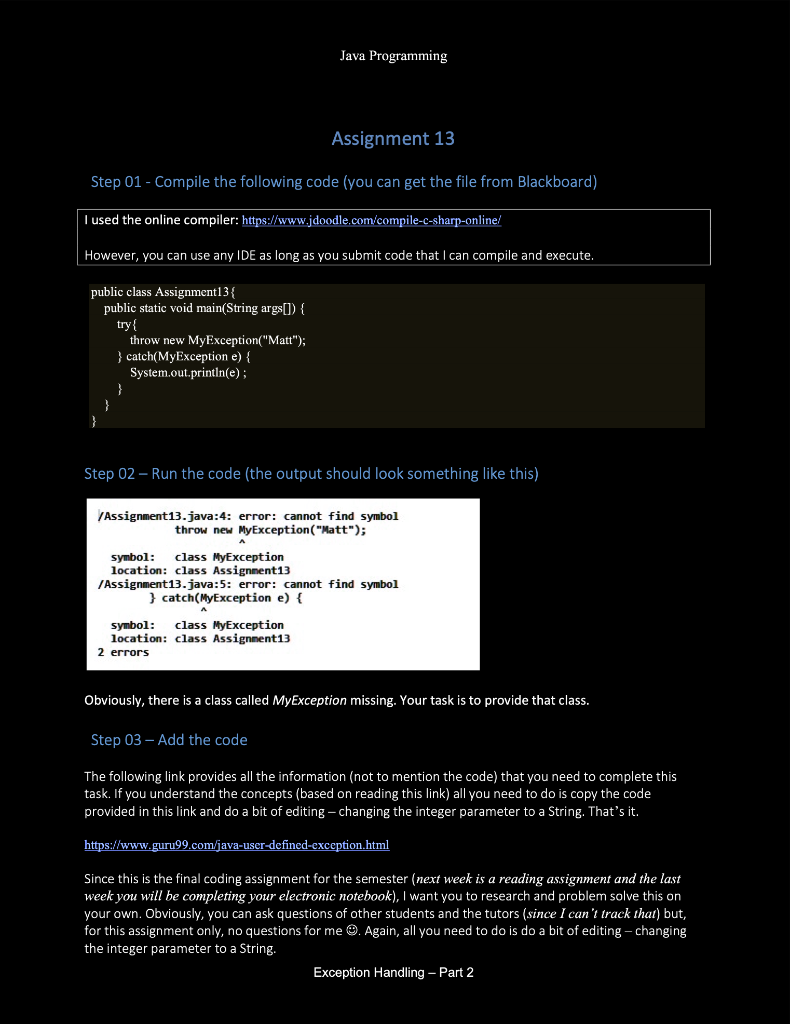 Java Programming

Assignment 13

Step 01 - Compile the following code (you can get the file from Blackboard)

I used the online compiler: https://www.jdoodle.com/compile-c-sharp-online/

However, you can use any IDE as long as you submit code that I can compile and execute.

public class Assignment13{
public static void main(String args[]) {
try{
throw new MyException("Matt");
} catch(MyException e) {
System.out.println(e) ;
}
}
}

Step 02 – Run the code (the output should look something like this)

/Assignment13.java:4: error: cannot find symbol
throw new MyException("Matt");
^
symbol: class MyException
location: class Assignment13
/Assignment13.java:5: error: cannot find symbol
} catch(MyException e) {
^
symbol: class MyException
location: class Assignment13
2 errors

Obviously, there is a class called MyException missing. Your task is to provide that class.

Step 03 – Add the code

The following link provides all the information (not to mention the code) that you need to complete this task. If you understand the concepts (based on reading this link) all you need to do is copy the code provided in this link and do a bit of editing – changing the integer parameter to a String. That's it.

https://www.guru99.com/java-user-defined-exception.html

Since this is the final coding assignment for the semester (next week is a reading assignment and the last week you will be completing your electronic notebook), I want you to research and problem solve this on your own. Obviously, you can ask questions of other students and the tutors (since I can't track that) but, for this assignment only, no questions for me ☺. Again, all you need to do is do a bit of editing – changing the integer parameter to a String.

Exception Handling – Part 2